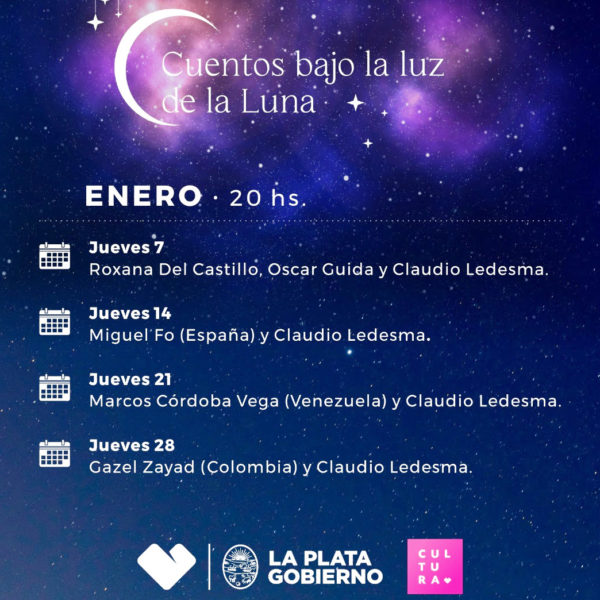 Cuentos bajo la luz de la Luna

ENERO · 20 hs.

Jueves 7
Roxana Del Castillo, Oscar Guida y Claudio Ledesma.

Jueves 14
Miguel Fo (España) y Claudio Ledesma.

Jueves 21
Marcos Córdoba Vega (Venezuela) y Claudio Ledesma.

Jueves 28
Gazel Zayad (Colombia) y Claudio Ledesma.

LA PLATA GOBIERNO

CUL TU RA